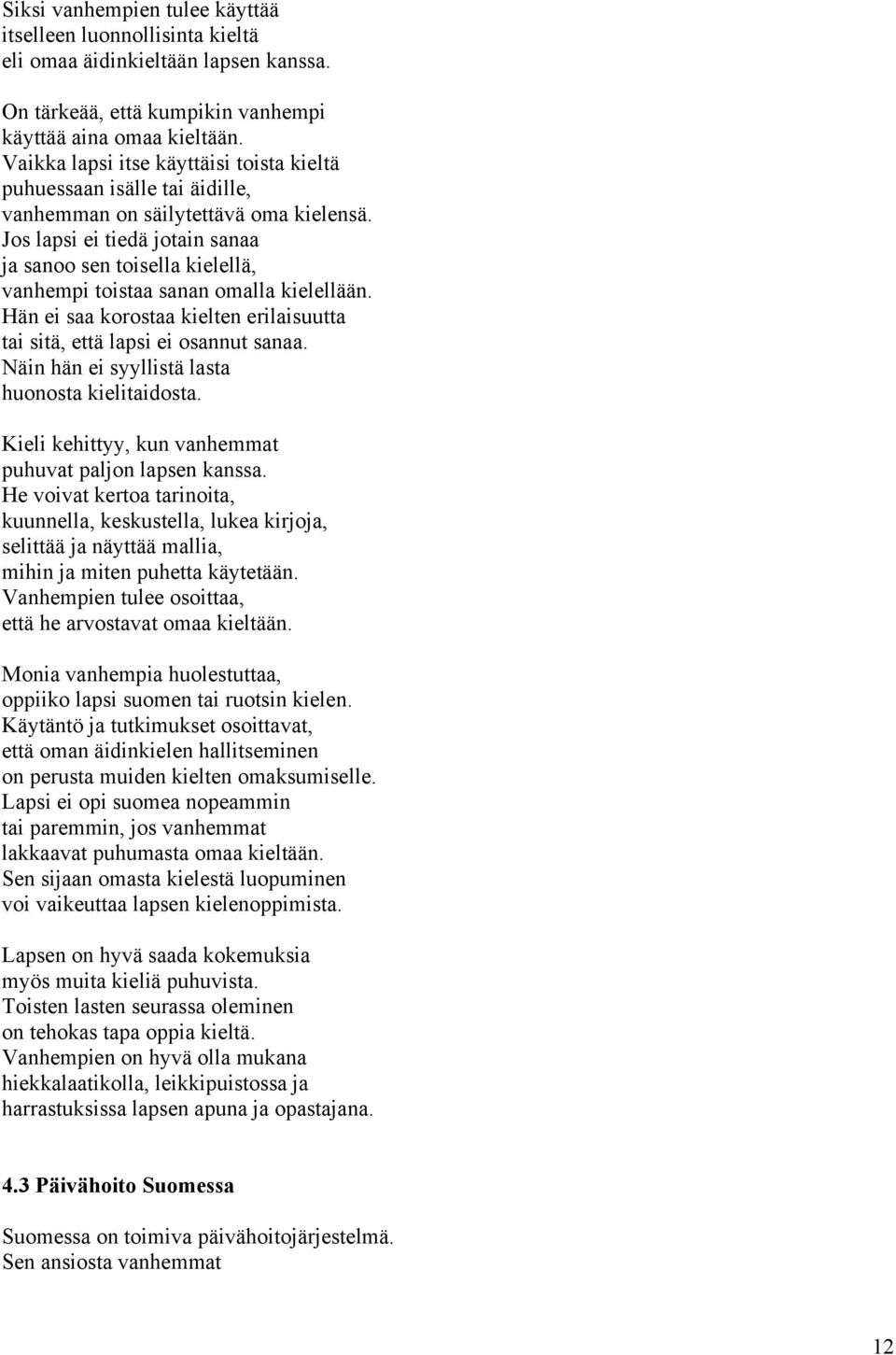 Siksi vanhempien tulee käyttää
itselleen luonnollisinta kieltä
eli omaa äidinkieltään lapsen kanssa.

On tärkeää, että kumpikin vanhempi
käyttää aina omaa kieltään.
Vaikka lapsi itse käyttäisi toista kieltä
puhuessaan isälle tai äidille,
vanhemman on säilytettävä oma kielensä.
Jos lapsi ei tiedä jotain sanaa
ja sanoo sen toisella kielellä,
vanhempi toistaa sanan omalla kielellään.
Hän ei saa korostaa kielten erilaisuutta
tai sitä, että lapsi ei osannut sanaa.
Näin hän ei syyllistä lasta
huonosta kielitaidosta.

Kieli kehittyy, kun vanhemmat
puhuvat paljon lapsen kanssa.
He voivat kertoa tarinoita,
kuunnella, keskustella, lukea kirjoja,
selittää ja näyttää mallia,
mihin ja miten puhetta käytetään.
Vanhempien tulee osoittaa,
että he arvostavat omaa kieltään.

Monia vanhempia huolestuttaa,
oppiiko lapsi suomen tai ruotsin kielen.
Käytäntö ja tutkimukset osoittavat,
että oman äidinkielen hallitseminen
on perusta muiden kielten omaksumiselle.
Lapsi ei opi suomea nopeammin
tai paremmin, jos vanhemmat
lakkaavat puhumasta omaa kieltään.
Sen sijaan omasta kielestä luopuminen
voi vaikeuttaa lapsen kielenoppimista.

Lapsen on hyvä saada kokemuksia
myös muita kieliä puhuvista.
Toisten lasten seurassa oleminen
on tehokas tapa oppia kieltä.
Vanhempien on hyvä olla mukana
hiekkalaatikolla, leikkipuistossa ja
harrastuksissa lapsen apuna ja opastajana.

4.3 Päivähoito Suomessa

Suomessa on toimiva päivähoitojärjestelmä.
Sen ansiosta vanhemmat

12